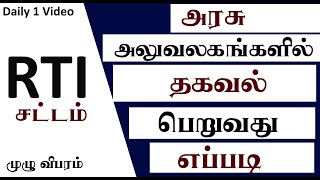 Daily 1 Video

RTI

சட்டம்

முழு விபரம்

அரசு

அலுவலகங்களில்

தகவல்

பெறுவது

எப்படி